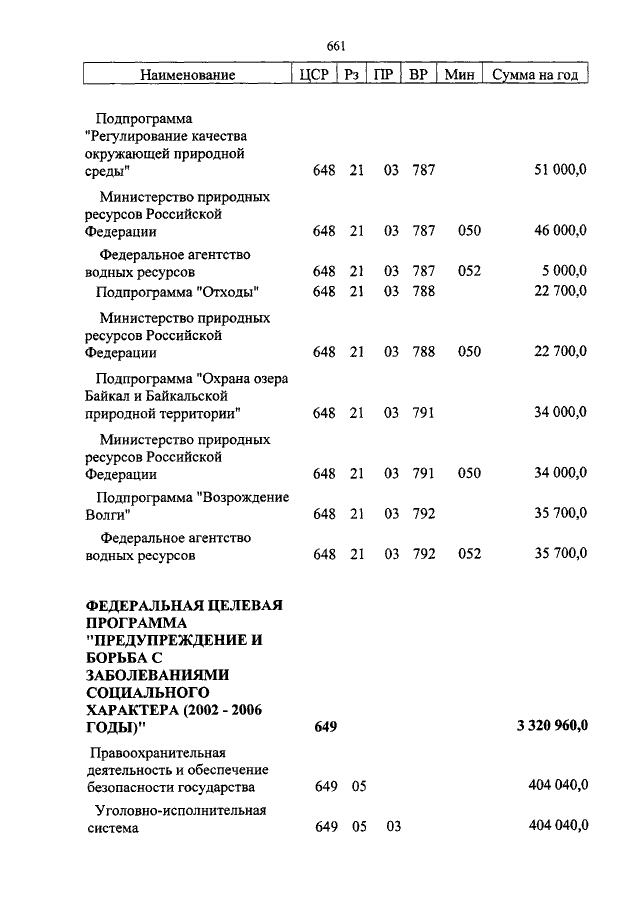 661

| Наименование | ЦСР | Рз | ПР | ВР | Мин | Сумма на год |
|---|---|---|---|---|---|---|
| Подпрограмма "Регулирование качества окружающей природной среды" | 648 | 21 | 03 | 787 | | 51 000,0 |
| Министерство природных ресурсов Российской Федерации | 648 | 21 | 03 | 787 | 050 | 46 000,0 |
| Федеральное агентство водных ресурсов | 648 | 21 | 03 | 787 | 052 | 5 000,0 |
| Подпрограмма "Отходы" | 648 | 21 | 03 | 788 | | 22 700,0 |
| Министерство природных ресурсов Российской Федерации | 648 | 21 | 03 | 788 | 050 | 22 700,0 |
| Подпрограмма "Охрана озера Байкал и Байкальской природной территории" | 648 | 21 | 03 | 791 | | 34 000,0 |
| Министерство природных ресурсов Российской Федерации | 648 | 21 | 03 | 791 | 050 | 34 000,0 |
| Подпрограмма "Возрождение Волги" | 648 | 21 | 03 | 792 | | 35 700,0 |
| Федеральное агентство водных ресурсов | 648 | 21 | 03 | 792 | 052 | 35 700,0 |
| ФЕДЕРАЛЬНАЯ ЦЕЛЕВАЯ ПРОГРАММА "ПРЕДУПРЕЖДЕНИЕ И БОРЬБА С ЗАБОЛЕВАНИЯМИ СОЦИАЛЬНОГО ХАРАКТЕРА (2002 - 2006 ГОДЫ)" | 649 | | | | | 3 320 960,0 |
| Правоохранительная деятельность и обеспечение безопасности государства | 649 | 05 | | | | 404 040,0 |
| Уголовно-исполнительная система | 649 | 05 | 03 | | | 404 040,0 |